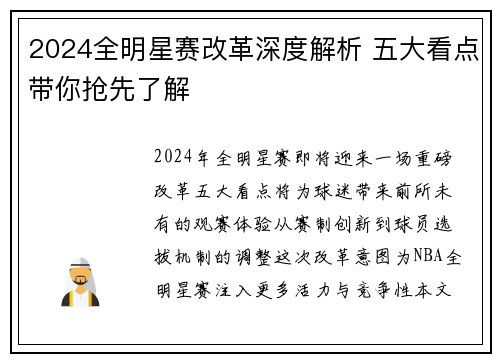 2024全明星赛改革深度解析 五大看点带你抢先了解

2024年全明星赛即将迎来一场重磅改革五大看点将为球迷带来前所未有的观赛体验从赛制创新到球员选拔机制的调整这次改革意图为NBA全明星赛注入更多活力与竞争性本文